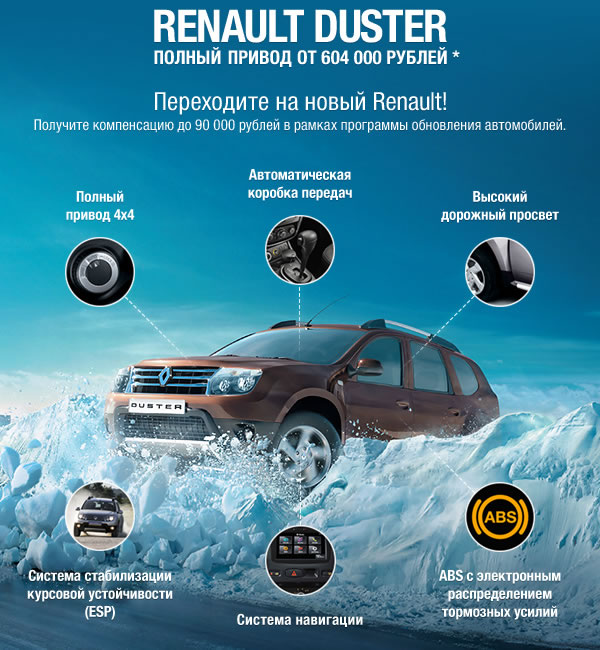 RENAULT DUSTER
ПОЛНЫЙ ПРИВОД ОТ 604 000 РУБЛЕЙ *

Переходите на новый Renault!
Получите компенсацию до 90 000 рублей в рамках программы обновления автомобилей.

Полный
привод 4x4

Автоматическая
коробка передач

Высокий
дорожный просвет

DUSTER

ABS

Система стабилизации
курсовой устойчивости
(ESP)

Система навигации

ABS с электронным
распределением
тормозных усилий